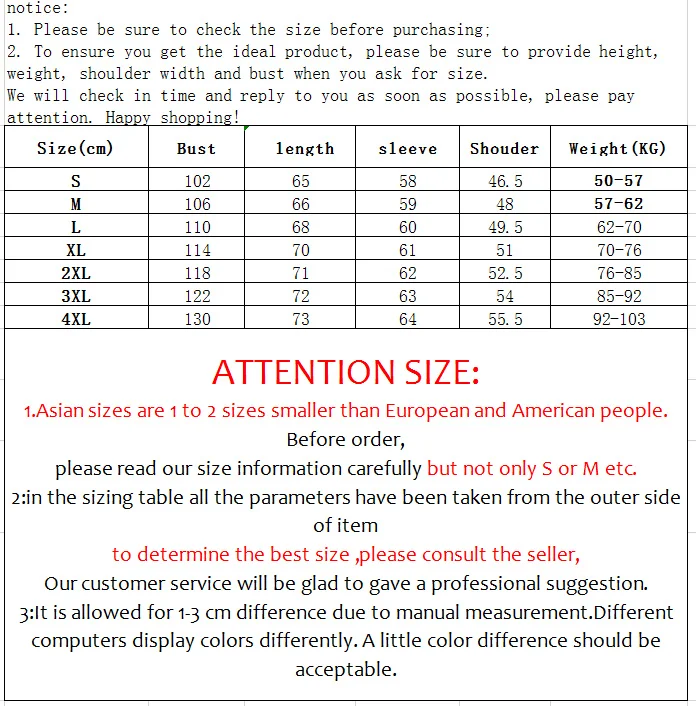 notice:
1. Please be sure to check the size before purchasing;
2. To ensure you get the ideal product, please be sure to provide height, weight, shoulder width and bust when you ask for size.
We will check in time and reply to you as soon as possible, please pay attention. Happy shopping!

| Size(cm) | Bust | length | sleeve | Shouder | Weight(KG) |
|---|---|---|---|---|---|
| S | 102 | 65 | 58 | 46.5 | 50-57 |
| M | 106 | 66 | 59 | 48 | 57-62 |
| L | 110 | 68 | 60 | 49.5 | 62-70 |
| XL | 114 | 70 | 61 | 51 | 70-76 |
| 2XL | 118 | 71 | 62 | 52.5 | 76-85 |
| 3XL | 122 | 72 | 63 | 54 | 85-92 |
| 4XL | 130 | 73 | 64 | 55.5 | 92-103 |

ATTENTION SIZE:
1.Asian sizes are 1 to 2 sizes smaller than European and American people.
Before order,
please read our size information carefully but not only S or M etc.
2:in the sizing table all the parameters have been taken from the outer side of item
to determine the best size ,please consult the seller,
Our customer service will be glad to gave a professional suggestion.
3:It is allowed for 1-3 cm difference due to manual measurement.Different computers display colors differently. A little color difference should be acceptable.